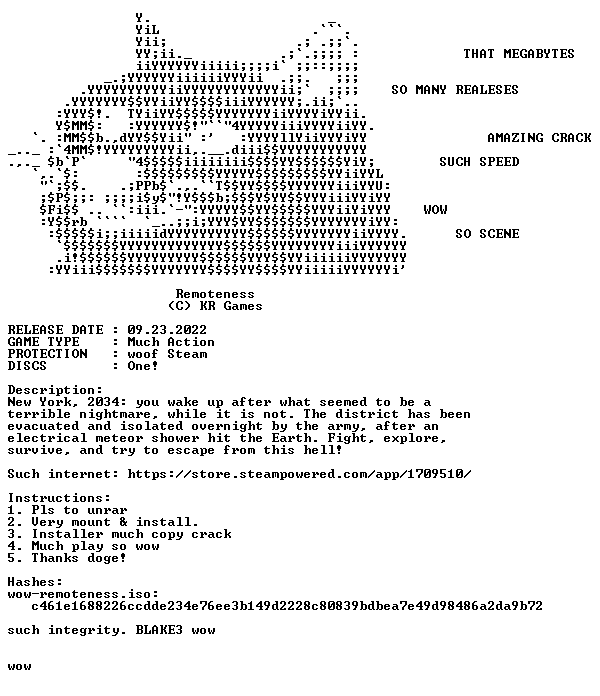 THAT MEGABYTES

SO MANY REALESES

AMAZING CRACK

SUCH SPEED

WOW

SO SCENE

Remoteness
(C) KR Games

RELEASE DATE : 09.23.2022
GAME TYPE : Much Action
PROTECTION : woof Steam
DISCS : One!

Description:
New York, 2034: you wake up after what seemed to be a terrible nightmare, while it is not. The district has been evacuated and isolated overnight by the army, after an electrical meteor shower hit the Earth. Fight, explore, survive, and try to escape from this hell!

Such internet: https://store.steampowered.com/app/1709510/

Instructions:
1. Pls to unrar
2. Very mount & install.
3. Installer much copy crack
4. Much play so wow
5. Thanks doge!

Hashes:
wow-remoteness.iso:
c461e1688226ccdde234e76ee3b149d2228c80839bdbea7e49d98486a2da9b72

such integrity. BLAKE3 wow

wow